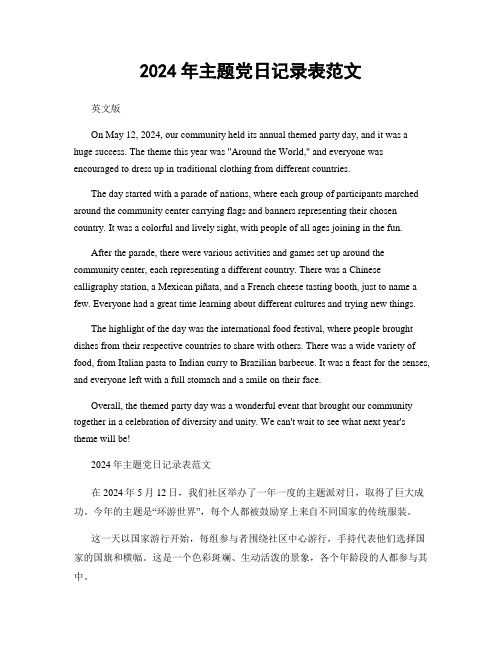 2024 年主题党日记录表范文

英文版

On May 12, 2024, our community held its annual themed party day, and it was a huge success. The theme this year was "Around the World," and everyone was encouraged to dress up in traditional clothing from different countries.

The day started with a parade of nations, where each group of participants marched around the community center carrying flags and banners representing their chosen country. It was a colorful and lively sight, with people of all ages joining in the fun.

After the parade, there were various activities and games set up around the community center, each representing a different country. There was a Chinese calligraphy station, a Mexican piñata, and a French cheese tasting booth, just to name a few. Everyone had a great time learning about different cultures and trying new things.

The highlight of the day was the international food festival, where people brought dishes from their respective countries to share with others. There was a wide variety of food, from Italian pasta to Indian curry to Brazilian barbecue. It was a feast for the senses, and everyone left with a full stomach and a smile on their face.

Overall, the themed party day was a wonderful event that brought our community together in a celebration of diversity and unity. We can't wait to see what next year's theme will be!

2024 年主题党日记录表范文

在 2024 年 5 月 12 日，我们社区举办了一年一度的主题派对日，取得了巨大成功。今年的主题是“环游世界”，每个人都被鼓励穿上来自不同国家的传统服装。

这一天以国家游行开始，每组参与者围绕社区中心游行，手持代表他们选择国家的国旗和横幅。这是一个色彩斑斓、生动活泼的景象，各个年龄段的人都参与其中。